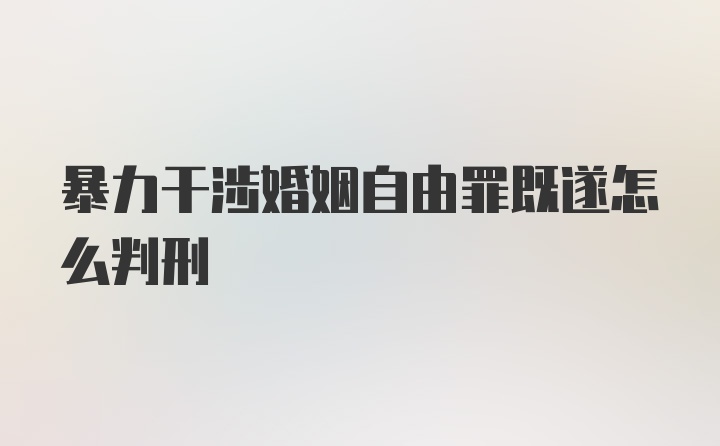 暴力干涉婚姻自由罪既遂怎么判刑